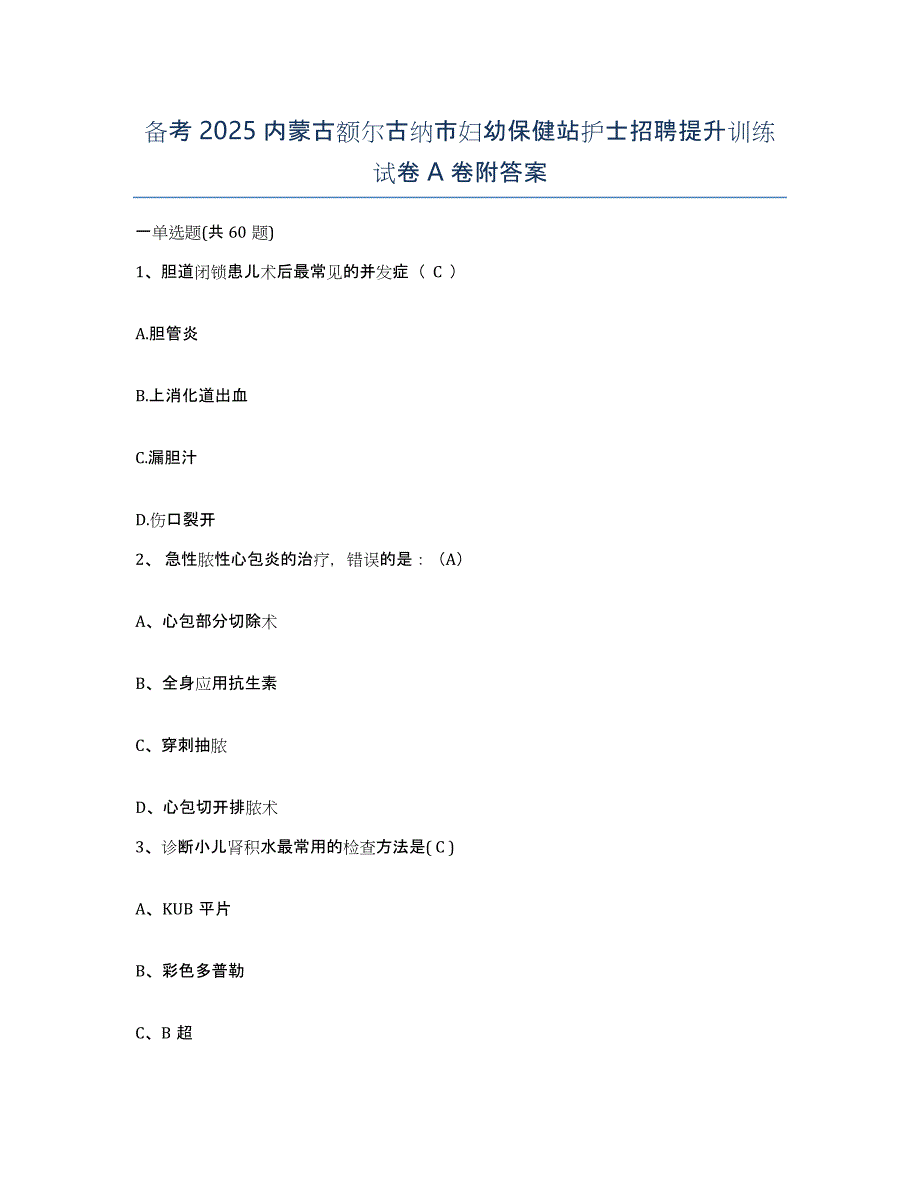 备考 2025 内蒙古额尔古纳市妇幼保健站护士招聘提升训练试卷 A 卷附答案

一单选题(共 60 题)

1、胆道闭锁患儿术后最常见的并发症（ C ）

A.胆管炎

B.上消化道出血

C.漏胆汁

D.伤口裂开

2、 急性脓性心包炎的治疗，错误的是：（A）

A、心包部分切除术

B、全身应用抗生素

C、穿刺抽脓

D、心包切开排脓术

3、诊断小儿肾积水最常用的检查方法是( C )

A、KUB 平片

B、彩色多普勒

C、B 超